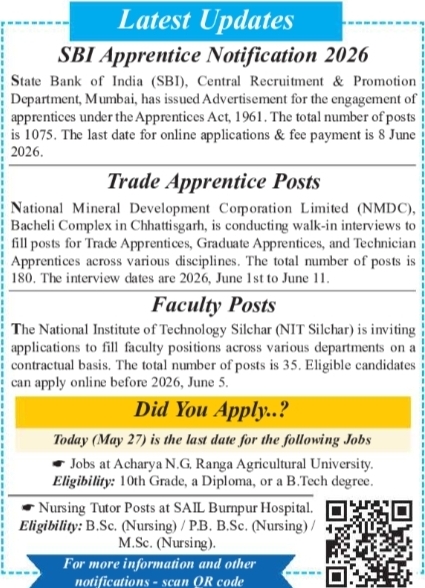 Latest Updates

SBI Apprentice Notification 2026

State Bank of India (SBI), Central Recruitment & Promotion Department, Mumbai, has issued Advertisement for the engagement of apprentices under the Apprentices Act, 1961. The total number of posts is 1075. The last date for online applications & fee payment is 8 June 2026.

Trade Apprentice Posts

National Mineral Development Corporation Limited (NMDC), Bacheli Complex in Chhattisgarh, is conducting walk-in interviews to fill posts for Trade Apprentices, Graduate Apprentices, and Technician Apprentices across various disciplines. The total number of posts is 180. The interview dates are 2026, June 1st to June 11.

Faculty Posts

The National Institute of Technology Silchar (NIT Silchar) is inviting applications to fill faculty positions across various departments on a contractual basis. The total number of posts is 35. Eligible candidates can apply online before 2026, June 5.

Did You Apply..?

Today (May 27) is the last date for the following Jobs

☛ Jobs at Acharya N.G. Ranga Agricultural University.
Eligibility: 10th Grade, a Diploma, or a B.Tech degree.

☛ Nursing Tutor Posts at SAIL Burnpur Hospital.
Eligibility: B.Sc. (Nursing) / P.B. B.Sc. (Nursing) / M.Sc. (Nursing).

For more information and other notifications - scan QR code